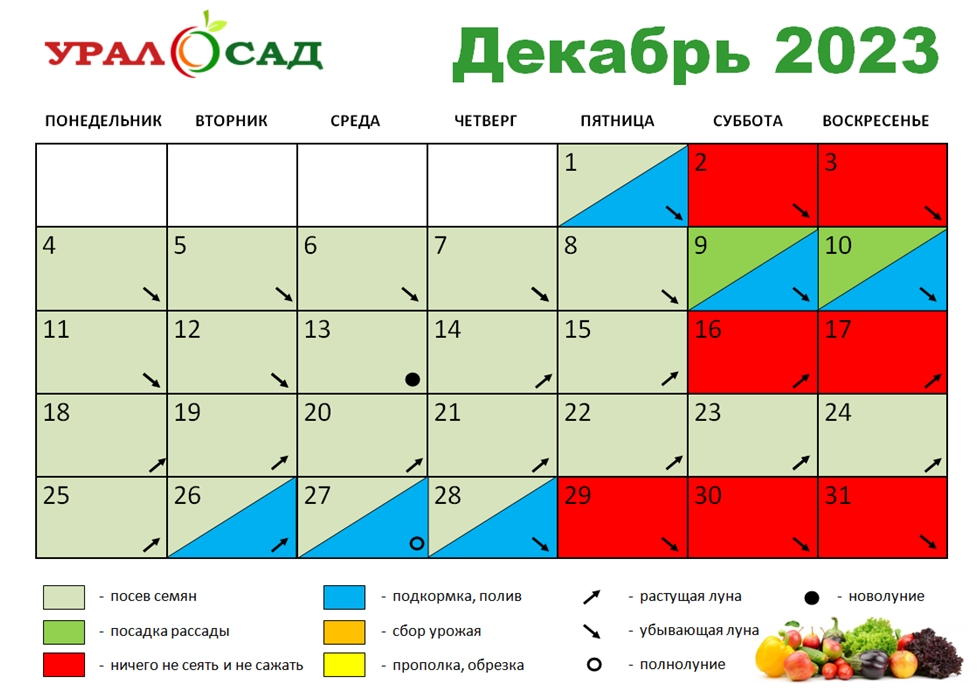 УРАЛ САД

Декабрь 2023

| ПОНЕДЕЛЬНИК | ВТОРНИК | СРЕДА | ЧЕТВЕРГ | ПЯТНИЦА | СУББОТА | ВОСКРЕСЕНЬЕ |
|---|---|---|---|---|---|---|
| | | | | 1 | 2 | 3 |
| 4 | 5 | 6 | 7 | 8 | 9 | 10 |
| 11 | 12 | 13 | 14 | 15 | 16 | 17 |
| 18 | 19 | 20 | 21 | 22 | 23 | 24 |
| 25 | 26 | 27 | 28 | 29 | 30 | 31 |

- посев семян
- посадка рассады
- ничего не сеять и не сажать
- подкормка, полив
- сбор урожая
- прополка, обрезка
- растущая луна
- убывающая луна
- полнолуние
- новолуние